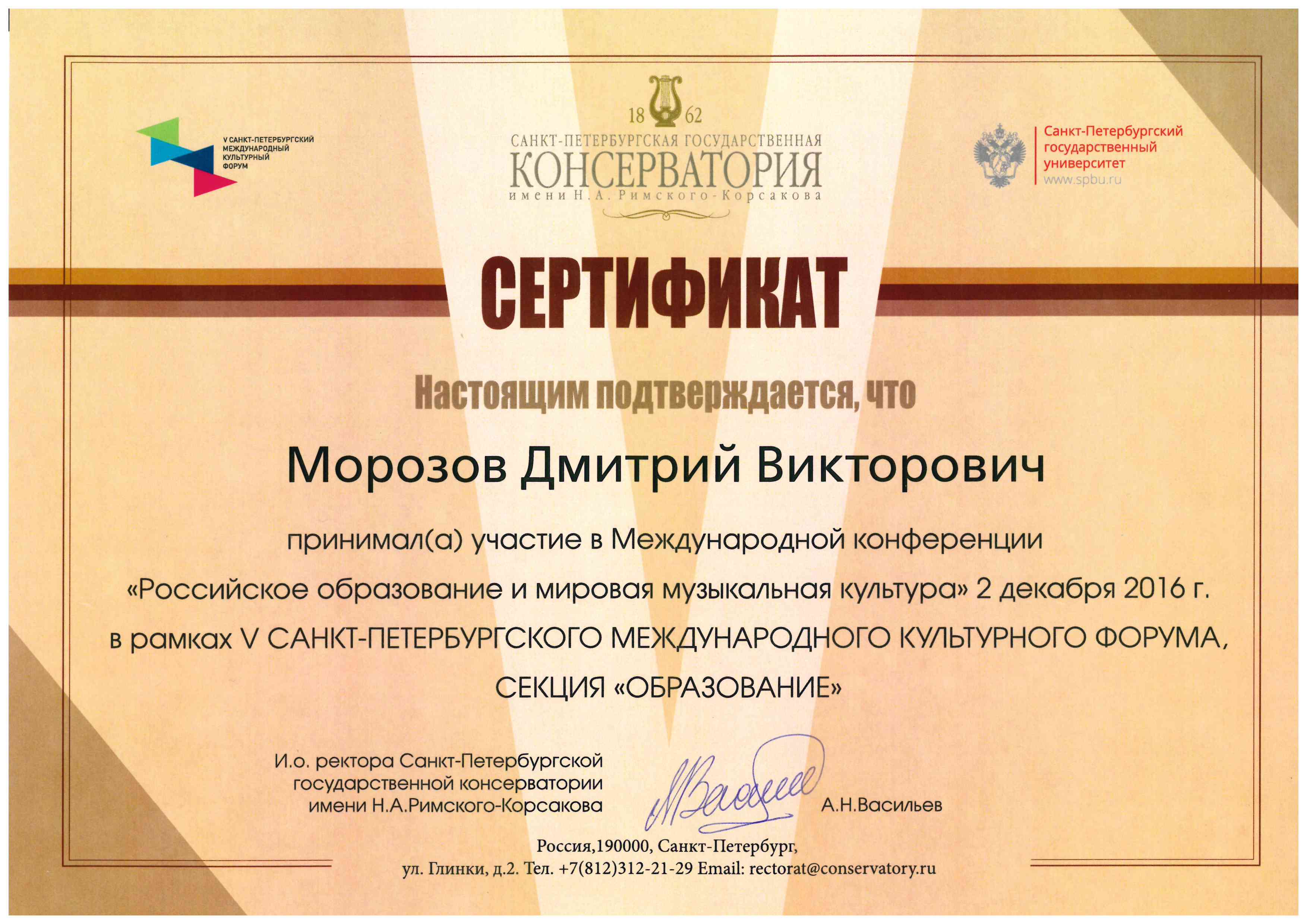 V САНКТ-ПЕТЕРБУРГСКИЙ МЕЖДУНАРОДНЫЙ КУЛЬТУРНЫЙ ФОРУМ

18 62
САНКТ-ПЕТЕРБУРГСКАЯ ГОСУДАРСТВЕННАЯ
КОНСЕРВАТОРИЯ
имени Н.А. Римского-Корсакова

Санкт-Петербургский государственный университет
www.spbu.ru

СЕРТИФИКАТ

Настоящим подтверждается, что

Морозов Дмитрий Викторович

принимал(а) участие в Международной конференции «Российское образование и мировая музыкальная культура» 2 декабря 2016 г. в рамках V САНКТ-ПЕТЕРБУРГСКОГО МЕЖДУНАРОДНОГО КУЛЬТУРНОГО ФОРУМА, СЕКЦИЯ «ОБРАЗОВАНИЕ»

И.о. ректора Санкт-Петербургской государственной консерватории имени Н.А.Римского-Корсакова

А.Н.Васильев

Россия,190000, Санкт-Петербург,
ул. Глинки, д.2. Тел. +7(812)312-21-29 Email: rectorat@conservatory.ru